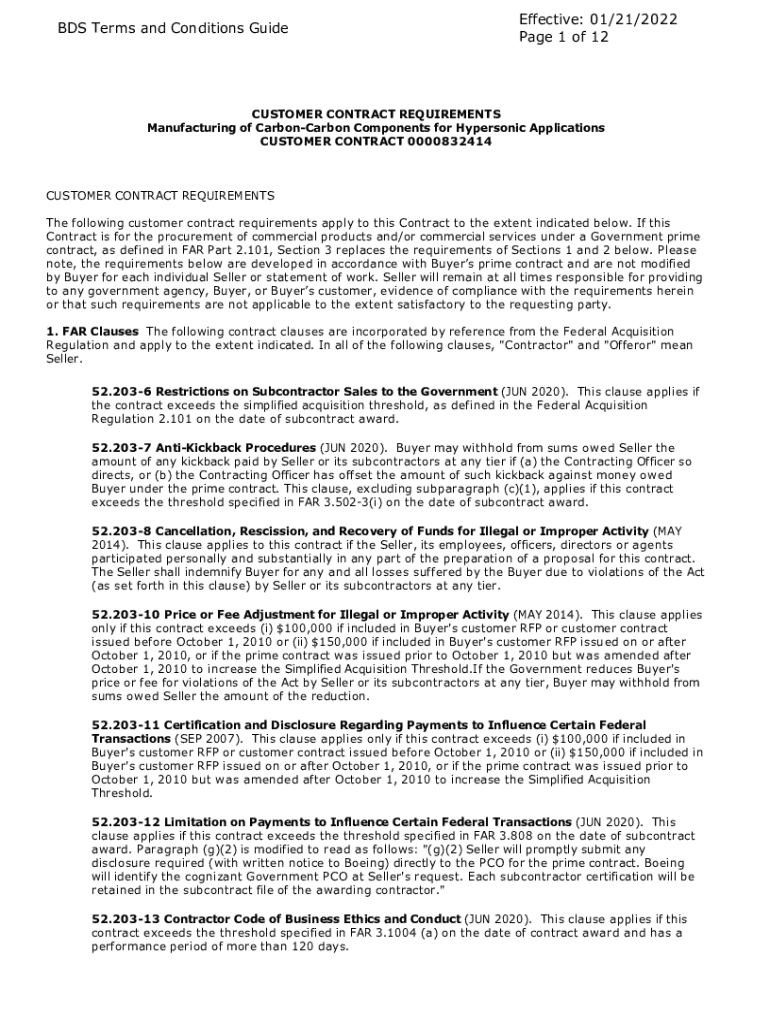 BDS Terms and Conditions Guide

Effective: 01/21/2022
Page 1 of 12

CUSTOMER CONTRACT REQUIREMENTS
Manufacturing of Carbon-Carbon Components for Hypersonic Applications
CUSTOMER CONTRACT 0000832414

CUSTOMER CONTRACT REQUIREMENTS

The following customer contract requirements apply to this Contract to the extent indicated below. If this Contract is for the procurement of commercial products and/or commercial services under a Government prime contract, as defined in FAR Part 2.101, Section 3 replaces the requirements of Sections 1 and 2 below. Please note, the requirements below are developed in accordance with Buyer's prime contract and are not modified by Buyer for each individual Seller or statement of work. Seller will remain at all times responsible for providing to any government agency, Buyer, or Buyer's customer, evidence of compliance with the requirements herein or that such requirements are not applicable to the extent satisfactory to the requesting party.

1. FAR Clauses The following contract clauses are incorporated by reference from the Federal Acquisition Regulation and apply to the extent indicated. In all of the following clauses, "Contractor" and "Offeror" mean Seller.

52.203-6 Restrictions on Subcontractor Sales to the Government (JUN 2020). This clause applies if the contract exceeds the simplified acquisition threshold, as defined in the Federal Acquisition Regulation 2.101 on the date of subcontract award.

52.203-7 Anti-Kickback Procedures (JUN 2020). Buyer may withhold from sums owed Seller the amount of any kickback paid by Seller or its subcontractors at any tier if (a) the Contracting Officer so directs, or (b) the Contracting Officer has offset the amount of such kickback against money owed Buyer under the prime contract. This clause, excluding subparagraph (c)(1), applies if this contract exceeds the threshold specified in FAR 3.502-3(i) on the date of subcontract award.

52.203-8 Cancellation, Rescission, and Recovery of Funds for Illegal or Improper Activity (MAY 2014). This clause applies to this contract if the Seller, its employees, officers, directors or agents participated personally and substantially in any part of the preparation of a proposal for this contract. The Seller shall indemnify Buyer for any and all losses suffered by the Buyer due to violations of the Act (as set forth in this clause) by Seller or its subcontractors at any tier.

52.203-10 Price or Fee Adjustment for Illegal or Improper Activity (MAY 2014). This clause applies only if this contract exceeds (i) $100,000 if included in Buyer's customer RFP or customer contract issued before October 1, 2010 or (ii) $150,000 if included in Buyer's customer RFP issued on or after October 1, 2010, or if the prime contract was issued prior to October 1, 2010 but was amended after October 1, 2010 to increase the Simplified Acquisition Threshold.If the Government reduces Buyer's price or fee for violations of the Act by Seller or its subcontractors at any tier, Buyer may withhold from sums owed Seller the amount of the reduction.

52.203-11 Certification and Disclosure Regarding Payments to Influence Certain Federal Transactions (SEP 2007). This clause applies only if this contract exceeds (i) $100,000 if included in Buyer's customer RFP or customer contract issued before October 1, 2010 or (ii) $150,000 if included in Buyer's customer RFP issued on or after October 1, 2010, or if the prime contract was issued prior to October 1, 2010 but was amended after October 1, 2010 to increase the Simplified Acquisition Threshold.

52.203-12 Limitation on Payments to Influence Certain Federal Transactions (JUN 2020). This clause applies if this contract exceeds the threshold specified in FAR 3.808 on the date of subcontract award. Paragraph (g)(2) is modified to read as follows: "(g)(2) Seller will promptly submit any disclosure required (with written notice to Boeing) directly to the PCO for the prime contract. Boeing will identify the cognizant Government PCO at Seller's request. Each subcontractor certification will be retained in the subcontract file of the awarding contractor."

52.203-13 Contractor Code of Business Ethics and Conduct (JUN 2020). This clause applies if this contract exceeds the threshold specified in FAR 3.1004 (a) on the date of contract award and has a performance period of more than 120 days.